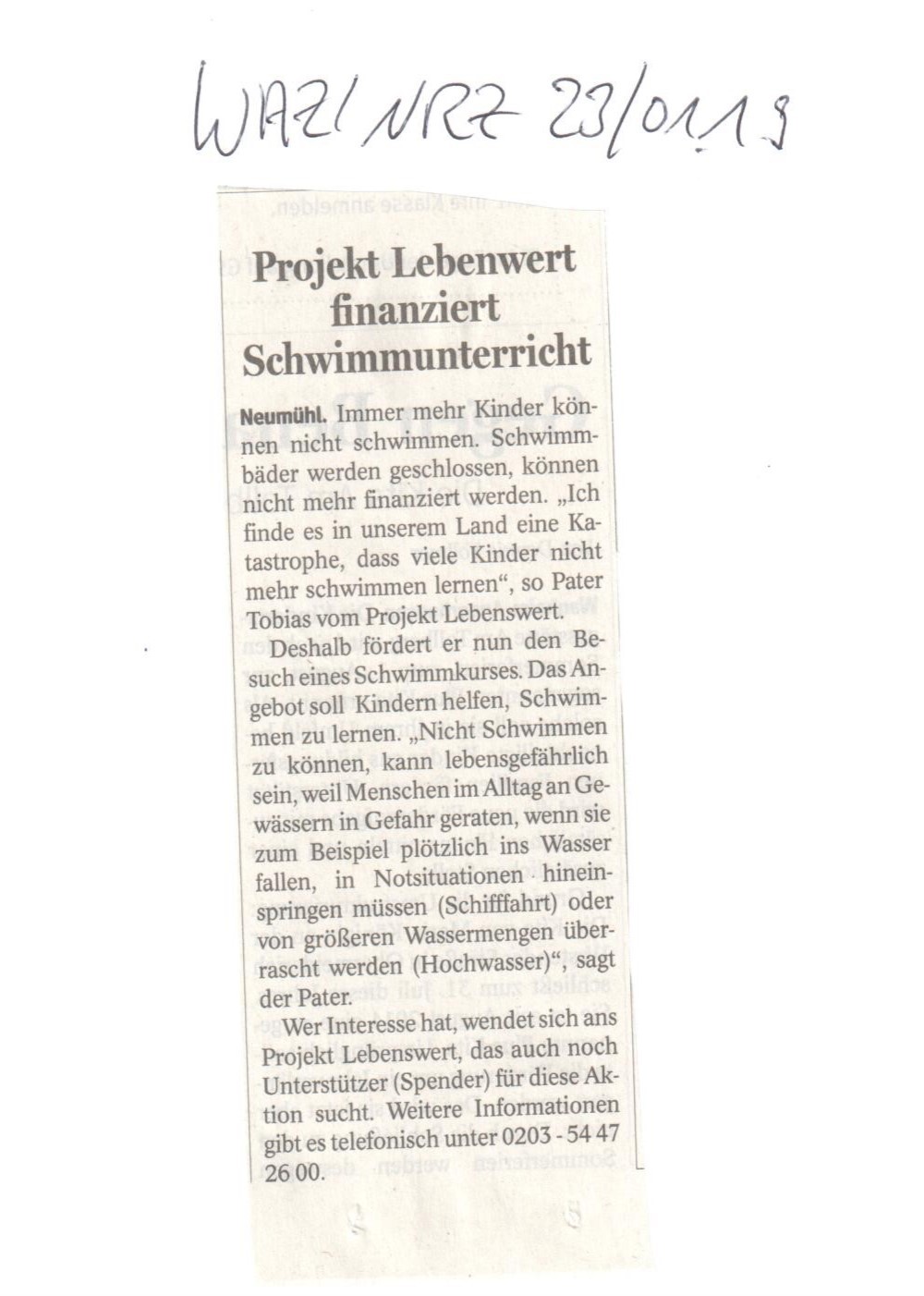 WAZ/NRZ 23/01/19

Projekt Lebenwert finanziert Schwimmunterricht

Neumühl. Immer mehr Kinder können nicht schwimmen. Schwimmbäder werden geschlossen, können nicht mehr finanziert werden. „Ich finde es in unserem Land eine Katastrophe, dass viele Kinder nicht mehr schwimmen lernen“, so Pater Tobias vom Projekt Lebenswert.

Deshalb fördert er nun den Besuch eines Schwimmkurses. Das Angebot soll Kindern helfen, Schwimmen zu lernen. „Nicht Schwimmen zu können, kann lebensgefährlich sein, weil Menschen im Alltag an Gewässern in Gefahr geraten, wenn sie zum Beispiel plötzlich ins Wasser fallen, in Notsituationen hineinspringen müssen (Schifffahrt) oder von größeren Wassermengen überrascht werden (Hochwasser)“, sagt der Pater.

Wer Interesse hat, wendet sich ans Projekt Lebenswert, das auch noch Unterstützer (Spender) für diese Aktion sucht. Weitere Informationen gibt es telefonisch unter 0203 - 54 47 26 00.